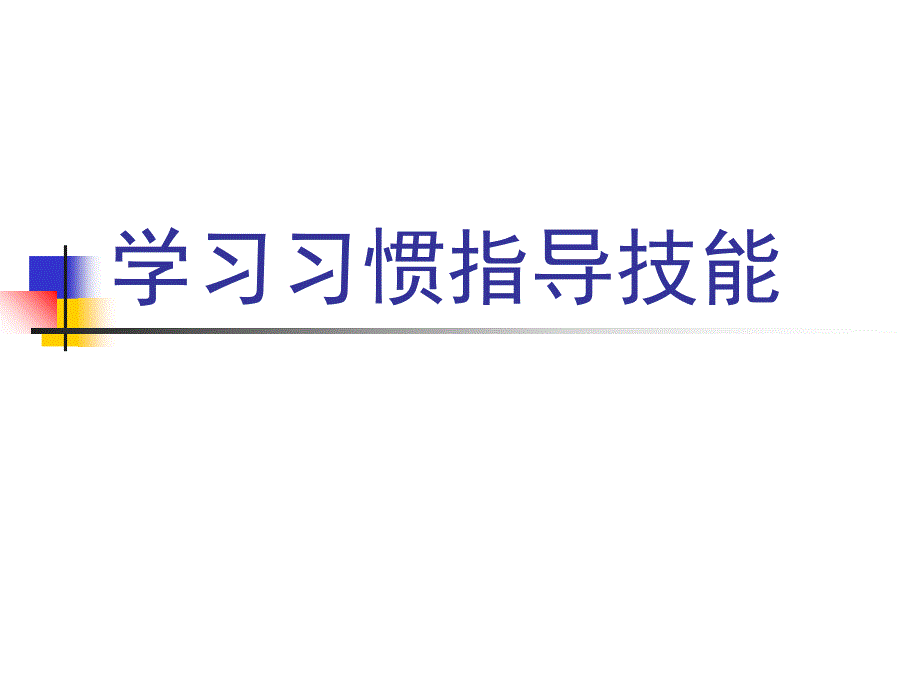 学习习惯指导技能